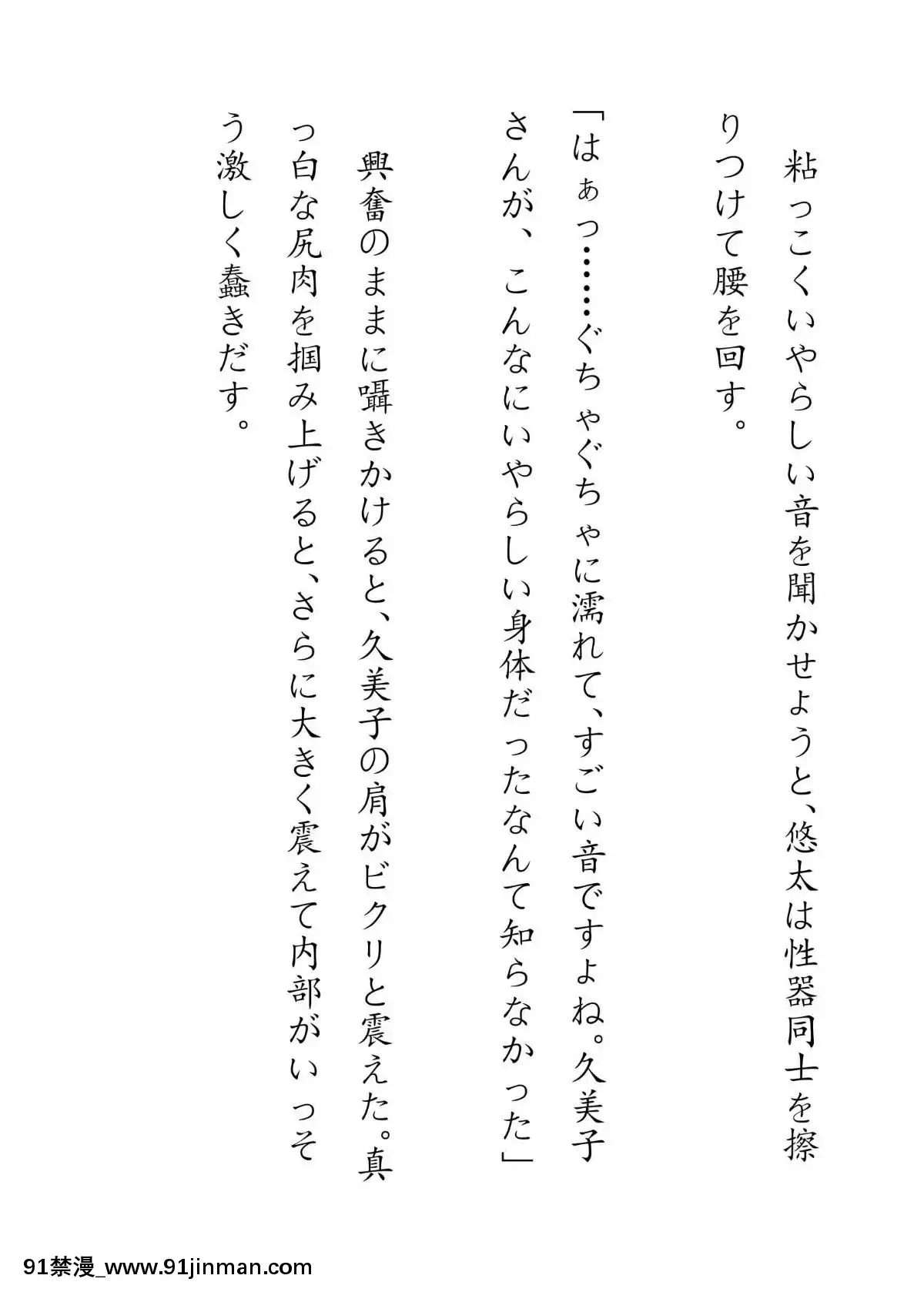 粘っこくいやらしい音を聞かせようと、悠太は性器同士を擦りつけて腰を回す。

「はぁっ……ぐちゃぐちゃに濡れて、すごい音ですよね。久美子さんが、こんなにいやらしい身体だったなんて知らなかった」

興奮のままに囁きかけると、久美子の肩がビクリと震えた。真っ白な尻肉を掴み上げると、さらに大きく震えて内部がいっそう激しく蠢きだす。

91禁漫_www.91jinman.com